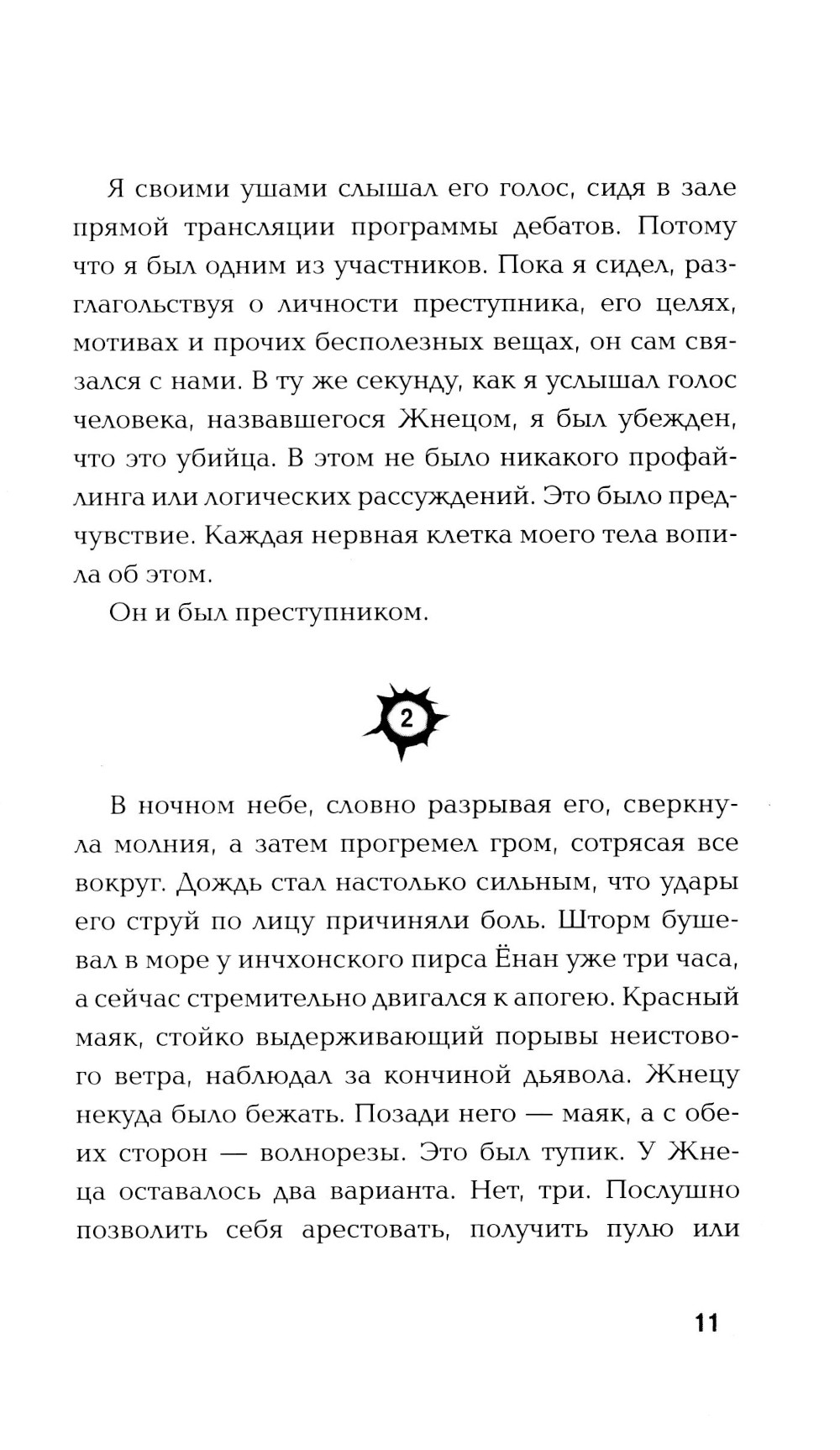 Я своими ушами слышал его голос, сидя в зале прямой трансляции программы дебатов. Потому что я был одним из участников. Пока я сидел, разглагольствуя о личности преступника, его целях, мотивах и прочих бесполезных вещах, он сам связался с нами. В ту же секунду, как я услышал голос человека, назвавшегося Жнецом, я был убежден, что это убийца. В этом не было никакого профайлинга или логических рассуждений. Это было предчувствие. Каждая нервная клетка моего тела вопила об этом.

Он и был преступником.

2

В ночном небе, словно разрывая его, сверкнула молния, а затем прогремел гром, сотрясая все вокруг. Дождь стал настолько сильным, что удары его струй по лицу причиняли боль. Шторм бушевал в море у инчхонского пирса Ёнан уже три часа, а сейчас стремительно двигался к апогею. Красный маяк, стойко выдерживающий порывы неистового ветра, наблюдал за кончиной дьявола. Жнецу некуда было бежать. Позади него — маяк, а с обеих сторон — волнорезы. Это был тупик. У Жнеца оставалось два варианта. Нет, три. Послушно позволить себя арестовать, получить пулю или

11